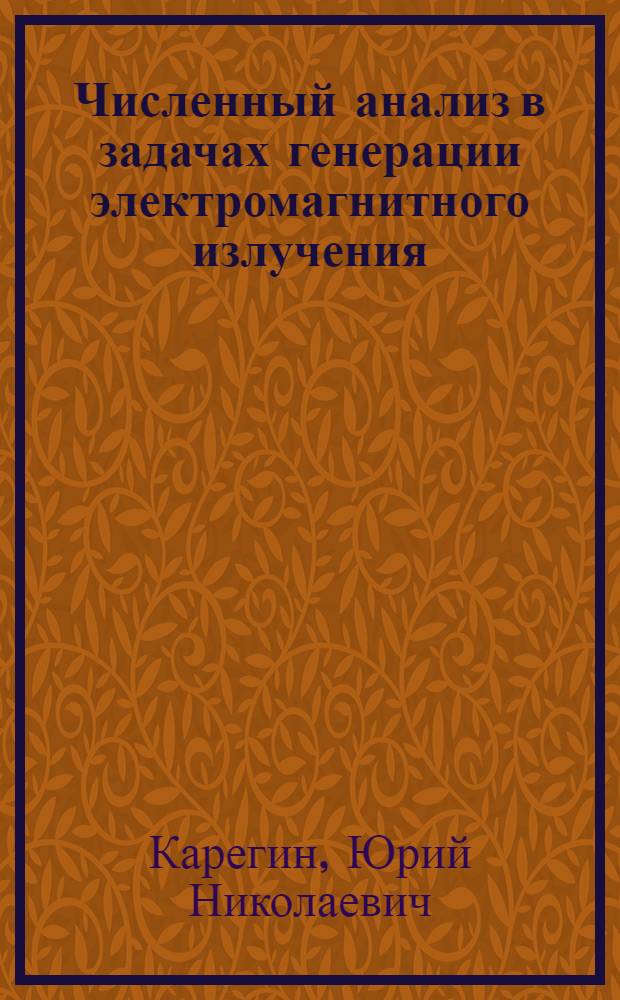 Численный анализ в задачах генерации электромагнитного излучения

Карегин, Юрий Николаевич